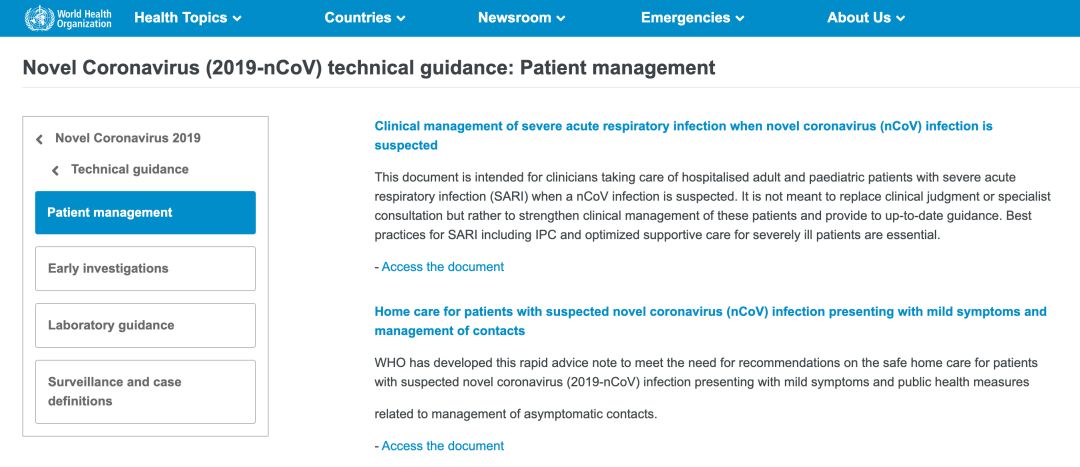 World Health Organization

Health Topics

Countries

Newsroom

Emergencies

About Us

Novel Coronavirus (2019-nCoV) technical guidance: Patient management

Novel Coronavirus 2019

Technical guidance

Patient management

Early investigations

Laboratory guidance

Surveillance and case definitions

Clinical management of severe acute respiratory infection when novel coronavirus (nCoV) infection is suspected

This document is intended for clinicians taking care of hospitalised adult and paediatric patients with severe acute respiratory infection (SARI) when a nCoV infection is suspected. It is not meant to replace clinical judgment or specialist consultation but rather to strengthen clinical management of these patients and provide to up-to-date guidance. Best practices for SARI including IPC and optimized supportive care for severely ill patients are essential.

- Access the document

Home care for patients with suspected novel coronavirus (nCoV) infection presenting with mild symptoms and management of contacts

WHO has developed this rapid advice note to meet the need for recommendations on the safe home care for patients with suspected novel coronavirus (2019-nCoV) infection presenting with mild symptoms and public health measures

related to management of asymptomatic contacts.

- Access the document